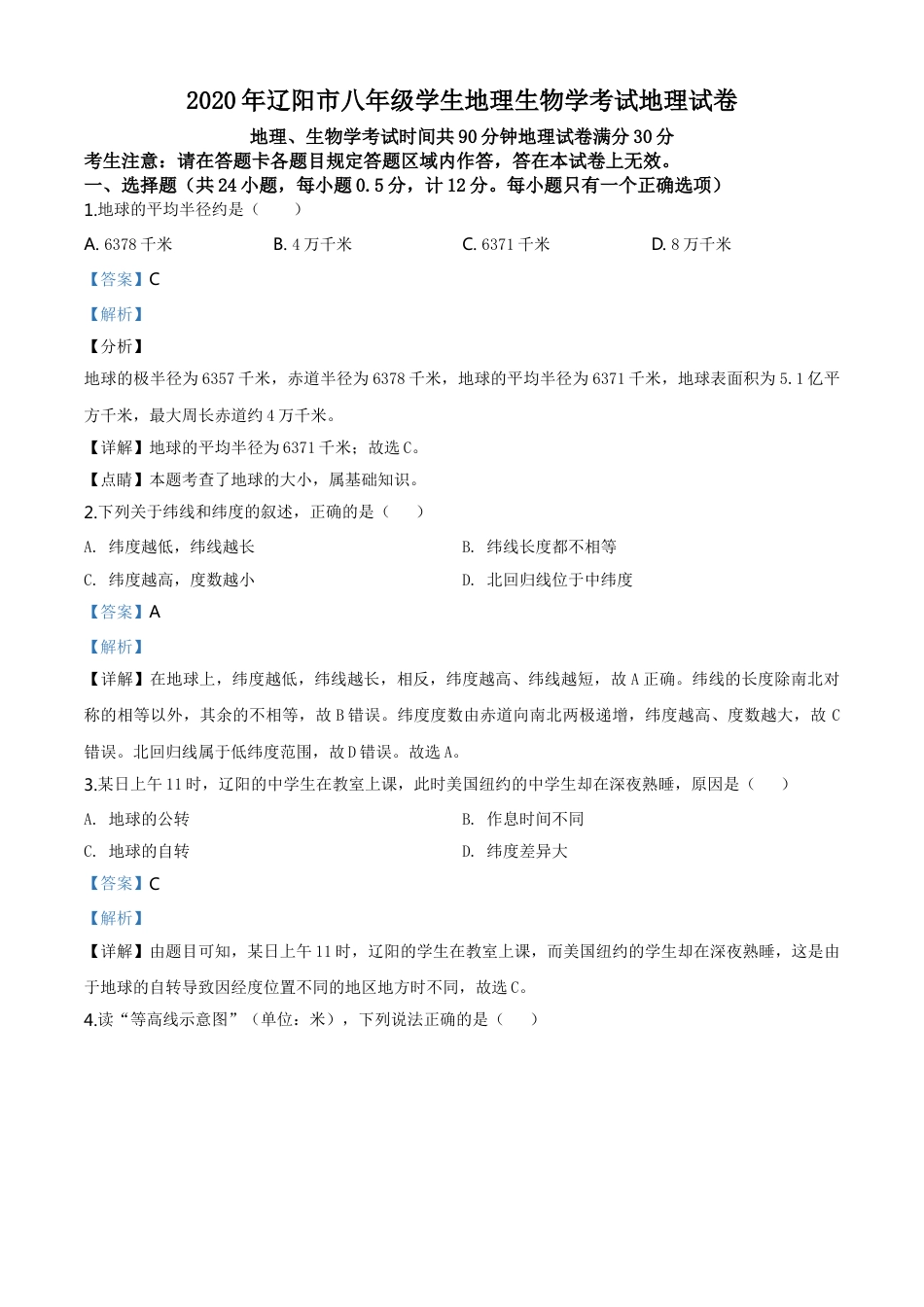 2020年辽阳市八年级学生地理生物学考试地理试卷

地理、生物学考试时间共90分钟地理试卷满分30分

考生注意：请在答题卡各题目规定答题区域内作答，答在本试卷上无效。

一、选择题（共24小题，每小题0.5分，计12分。每小题只有一个正确选项）

1.地球的平均半径约是（　　）

A. 6378千米　　B. 4万千米　　C. 6371千米　　D. 8万千米

【答案】C

【解析】

【分析】

地球的极半径为6357千米，赤道半径为6378千米，地球的平均半径为6371千米，地球表面积为5.1亿平方千米，最大周长赤道约4万千米。

【详解】地球的平均半径为6371千米；故选C。

【点睛】本题考查了地球的大小，属基础知识。

2.下列关于纬线和纬度的叙述，正确的是（　　）

A. 纬度越低，纬线越长

B. 纬线长度都不相等

C. 纬度越高，度数越小

D. 北回归线位于中纬度

【答案】A

【解析】

【详解】在地球上，纬度越低，纬线越长，相反，纬度越高、纬线越短，故A正确。纬线的长度除南北对称的相等以外，其余的不相等，故B错误。纬度度数由赤道向南北两极递增，纬度越高、度数越大，故C错误。北回归线属于低纬度范围，故D错误。故选A。

3.某日上午11时，辽阳的中学生在教室上课，此时美国纽约的中学生却在深夜熟睡，原因是（　　）

A. 地球的公转

B. 作息时间不同

C. 地球的自转

D. 纬度差异大

【答案】C

【解析】

【详解】由题目可知，某日上午11时，辽阳的学生在教室上课，而美国纽约的学生却在深夜熟睡，这是由于地球的自转导致因经度位置不同的地区地方时不同，故选C。

4.读“等高线示意图”（单位：米），下列说法正确的是（　　）